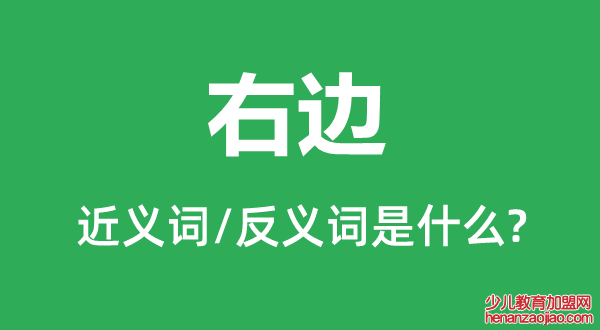 右边

近义词/反义词是什么?

少儿教育加盟网
henanzaojiao.com